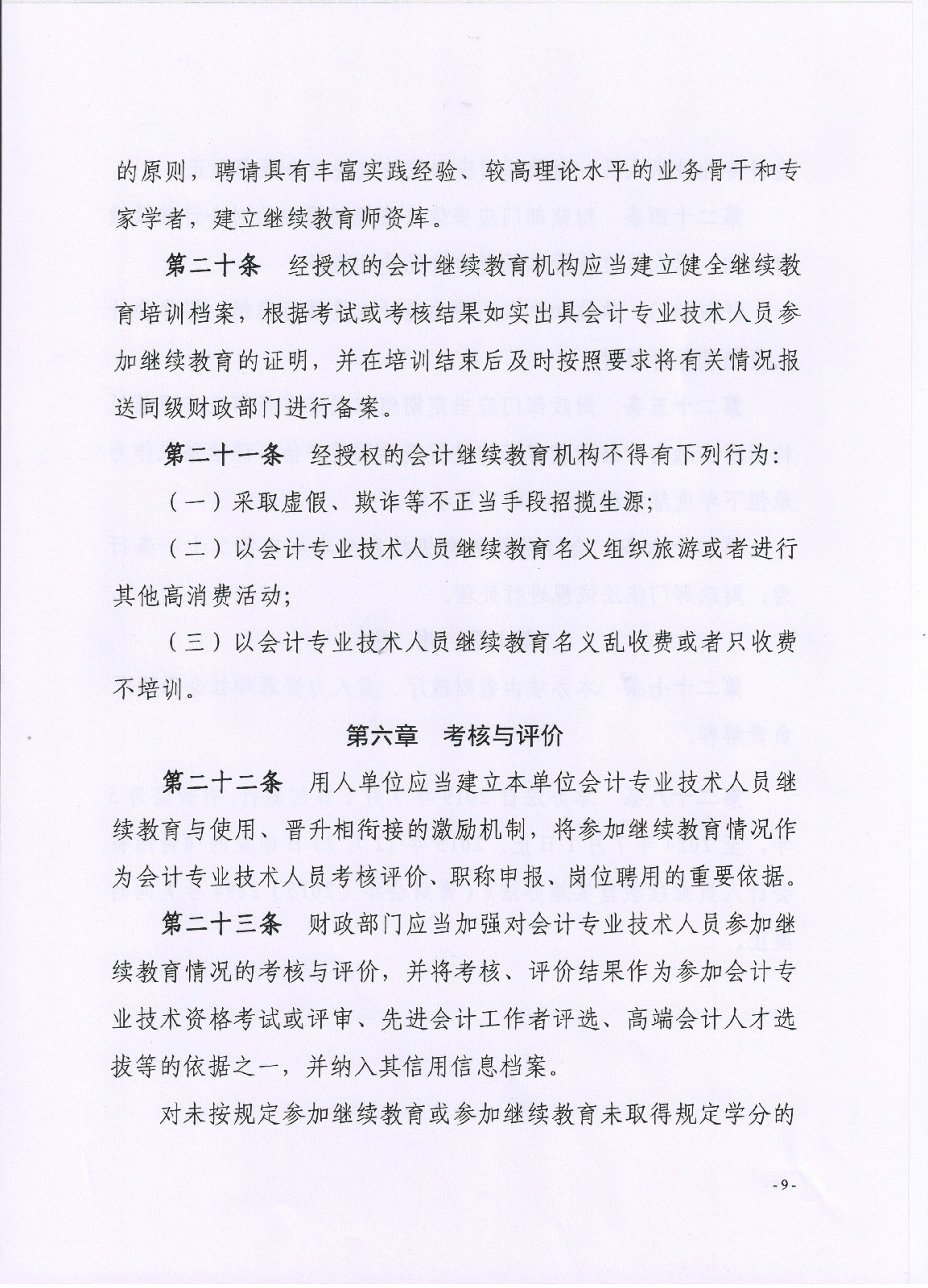 的原则，聘请具有丰富实践经验、较高理论水平的业务骨干和专家学者，建立继续教育师资库。

第二十条　经授权的会计继续教育机构应当建立健全继续教育培训档案，根据考试或考核结果如实出具会计专业技术人员参加继续教育的证明，并在培训结束后及时按照要求将有关情况报送同级财政部门进行备案。

第二十一条　经授权的会计继续教育机构不得有下列行为：

（一）采取虚假、欺诈等不正当手段招揽生源；

（二）以会计专业技术人员继续教育名义组织旅游或者进行其他高消费活动；

（三）以会计专业技术人员继续教育名义乱收费或者只收费不培训。

第六章　考核与评价

第二十二条　用人单位应当建立本单位会计专业技术人员继续教育与使用、晋升相衔接的激励机制，将参加继续教育情况作为会计专业技术人员考核评价、职称申报、岗位聘用的重要依据。

第二十三条　财政部门应当加强对会计专业技术人员参加继续教育情况的考核与评价，并将考核、评价结果作为参加会计专业技术资格考试或评审、先进会计工作者评选、高端会计人才选拔等的依据之一，并纳入其信用信息档案。

对未按规定参加继续教育或参加继续教育未取得规定学分的

- 9 -